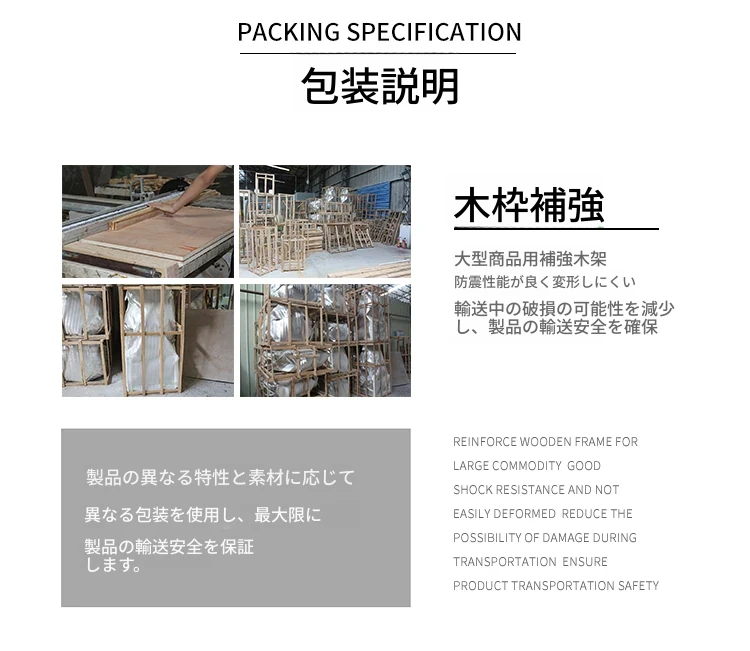 PACKING SPECIFICATION

包装説明

木枠補強

大型商品用補強木架
防震性能が良く変形しにくい

輸送中の破損の可能性を減少し、製品の輸送安全を確保

製品の異なる特性と素材に応じて
異なる包装を使用し、最大限に
製品の輸送安全を保証します。

REINFORCE WOODEN FRAME FOR LARGE COMMODITY GOOD SHOCK RESISTANCE AND NOT EASILY DEFORMED REDUCE THE POSSIBILITY OF DAMAGE DURING TRANSPORTATION ENSURE PRODUCT TRANSPORTATION SAFETY